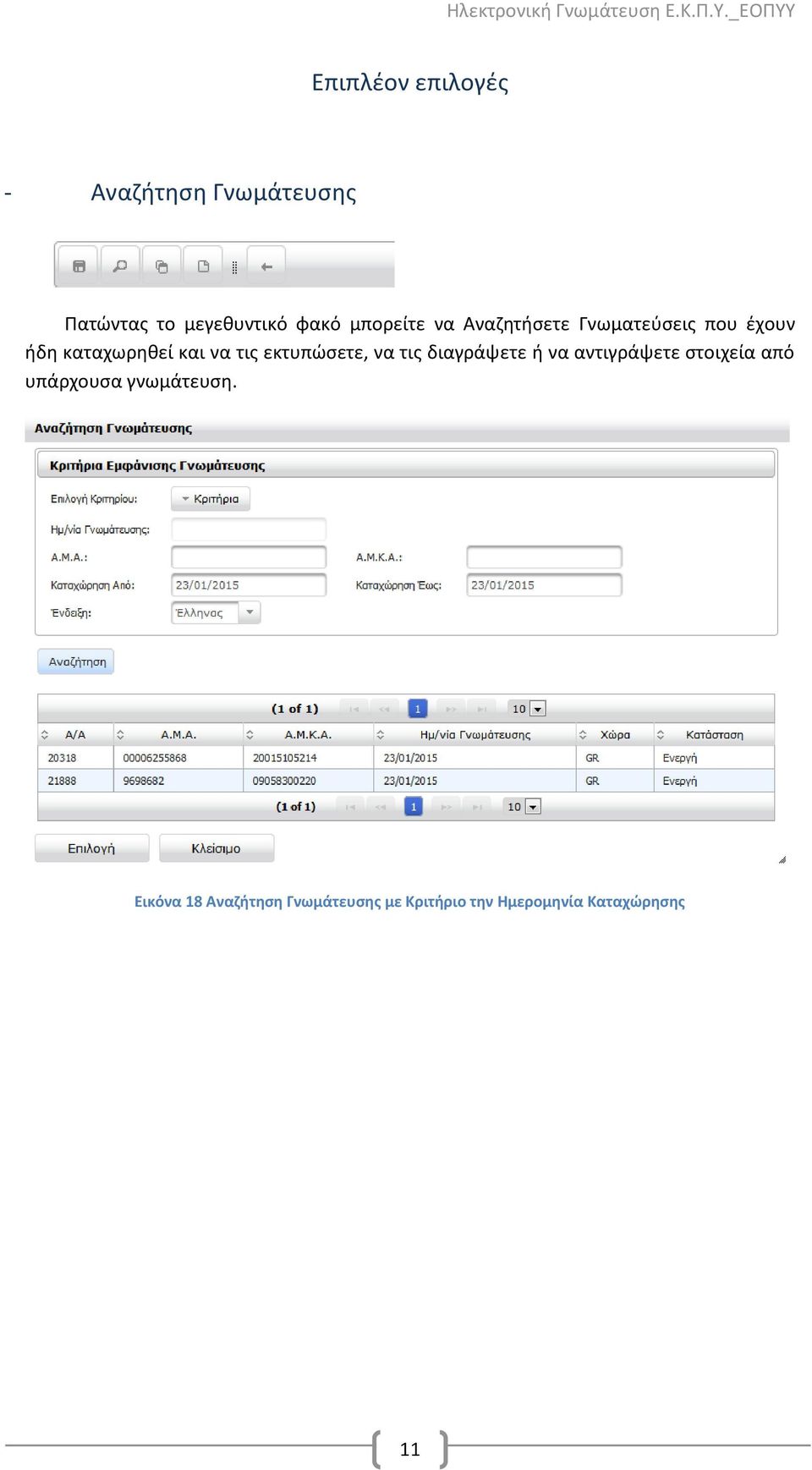 Ηλεκτρονική Γνωμάτευση Ε.Κ.Π.Υ._ΕΟΠΥΥ

Επιπλέον επιλογές

- Αναζήτηση Γνωμάτευσης

Πατώντας το μεγεθυντικό φακό μπορείτε να Αναζητήσετε Γνωματεύσεις που έχουν ήδη καταχωρηθεί και να τις εκτυπώσετε, να τις διαγράψετε ή να αντιγράψετε στοιχεία από υπάρχουσα γνωμάτευση.

Αναζήτηση Γνωμάτευσης

Κριτήρια Εμφάνισης Γνωμάτευσης

Επιλογή Κριτηρίου: Κριτήρια

Ημ/νία Γνωμάτευσης:

Α.Μ.Α.: Α.Μ.Κ.Α.:

Καταχώρηση Από: 23/01/2015 Καταχώρηση Έως: 23/01/2015

Ένδειξη: Έλληνας

Αναζήτηση

(1 of 1) 1 10

| Α/Α | Α.Μ.Α. | Α.Μ.Κ.Α. | Ημ/νία Γνωμάτευσης | Χώρα | Κατάσταση |
|---|---|---|---|---|---|
| 20318 | 00006255868 | 20015105214 | 23/01/2015 | GR | Ενεργή |
| 21888 | 9698682 | 09058300220 | 23/01/2015 | GR | Ενεργή |

(1 of 1) 1 10

Επιλογή Κλείσιμο

Εικόνα 18 Αναζήτηση Γνωμάτευσης με Κριτήριο την Ημερομηνία Καταχώρησης

11